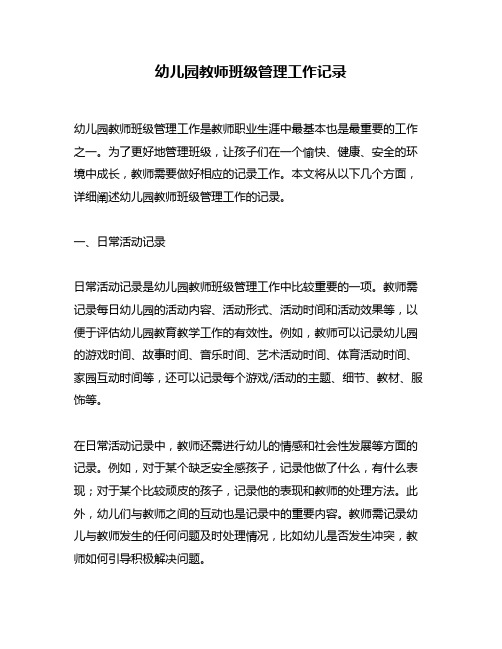 幼儿园教师班级管理工作记录

幼儿园教师班级管理工作是教师职业生涯中最基本也是最重要的工作之一。为了更好地管理班级，让孩子们在一个愉快、健康、安全的环境中成长，教师需要做好相应的记录工作。本文将从以下几个方面，详细阐述幼儿园教师班级管理工作的记录。

一、日常活动记录

日常活动记录是幼儿园教师班级管理工作中比较重要的一项。教师需记录每日幼儿园的活动内容、活动形式、活动时间和活动效果等，以便于评估幼儿园教育教学工作的有效性。例如，教师可以记录幼儿园的游戏时间、故事时间、音乐时间、艺术活动时间、体育活动时间、家园互动时间等，还可以记录每个游戏/活动的主题、细节、教材、服饰等。

在日常活动记录中，教师还需进行幼儿的情感和社会性发展等方面的记录。例如，对于某个缺乏安全感孩子，记录他做了什么，有什么表现；对于某个比较顽皮的孩子，记录他的表现和教师的处理方法。此外，幼儿们与教师之间的互动也是记录中的重要内容。教师需记录幼儿与教师发生的任何问题及时处理情况，比如幼儿是否发生冲突，教师如何引导积极解决问题。